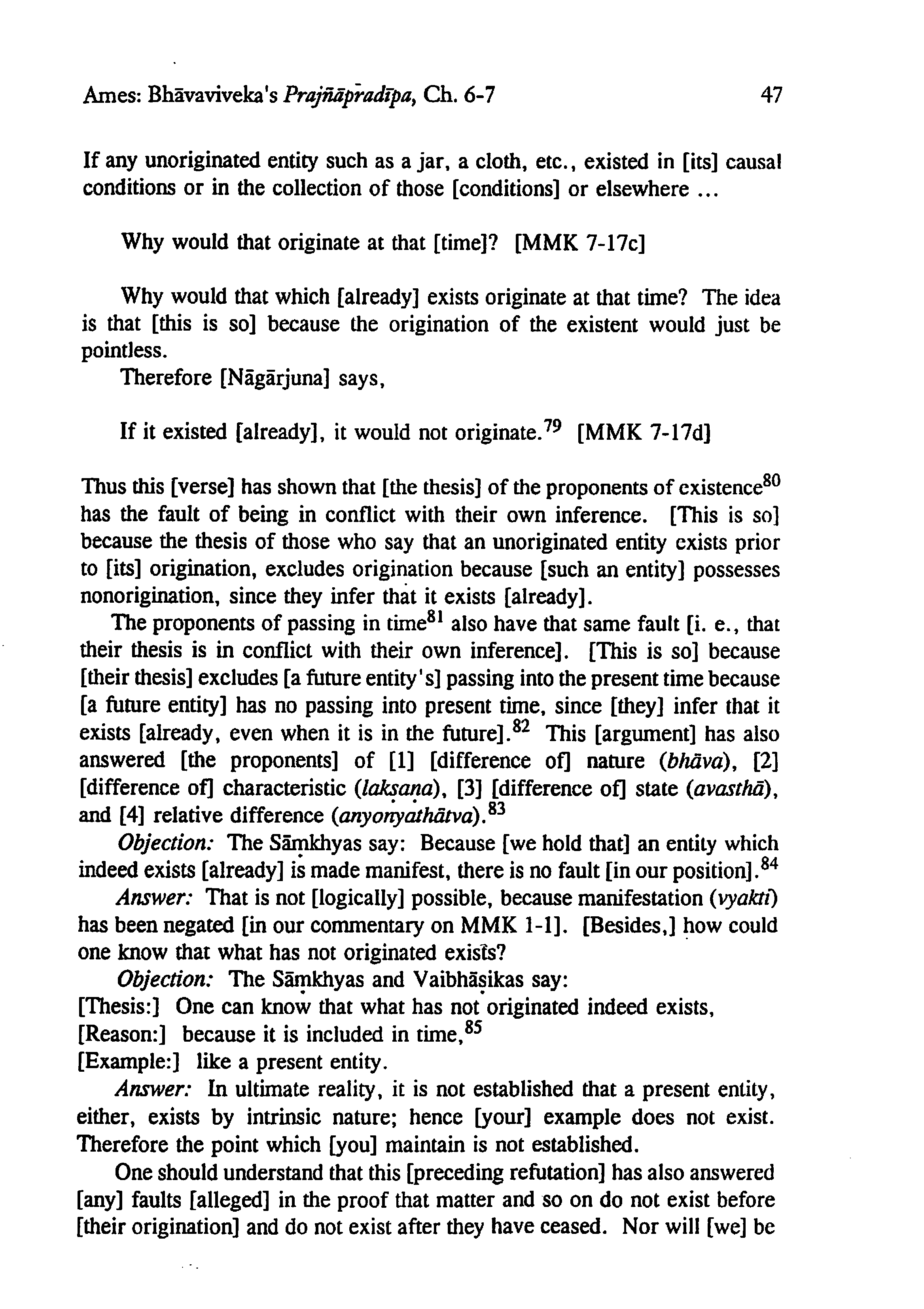 Ames: Bhāvaviveka's Prajñāpradīpa, Ch. 6-7 47

If any unoriginated entity such as a jar, a cloth, etc., existed in [its] causal conditions or in the collection of those [conditions] or elsewhere ...

Why would that originate at that [time]? [MMK 7-17c]

Why would that which [already] exists originate at that time? The idea is that [this is so] because the origination of the existent would just be pointless.

Therefore [Nāgārjuna] says,

If it existed [already], it would not originate.$^{79}$ [MMK 7-17d]

Thus this [verse] has shown that [the thesis] of the proponents of existence$^{80}$ has the fault of being in conflict with their own inference. [This is so] because the thesis of those who say that an unoriginated entity exists prior to [its] origination, excludes origination because [such an entity] possesses nonorigination, since they infer that it exists [already].

The proponents of passing in time$^{81}$ also have that same fault [i. e., that their thesis is in conflict with their own inference]. [This is so] because [their thesis] excludes [a future entity's] passing into the present time because [a future entity] has no passing into present time, since [they] infer that it exists [already, even when it is in the future].$^{82}$ This [argument] has also answered [the proponents] of [1] [difference of] nature (bhāva), [2] [difference of] characteristic (lakṣaṇa), [3] [difference of] state (avasthā), and [4] relative difference (anyonyathātva).$^{83}$

Objection: The Sāṃkhyas say: Because [we hold that] an entity which indeed exists [already] is made manifest, there is no fault [in our position].$^{84}$

Answer: That is not [logically] possible, because manifestation (vyakti) has been negated [in our commentary on MMK 1-1]. [Besides,] how could one know that what has not originated exists?

Objection: The Sāṃkhyas and Vaibhāṣikas say:
[Thesis:] One can know that what has not originated indeed exists,
[Reason:] because it is included in time,$^{85}$
[Example:] like a present entity.

Answer: In ultimate reality, it is not established that a present entity, either, exists by intrinsic nature; hence [your] example does not exist. Therefore the point which [you] maintain is not established.

One should understand that this [preceding refutation] has also answered [any] faults [alleged] in the proof that matter and so on do not exist before [their origination] and do not exist after they have ceased. Nor will [we] be